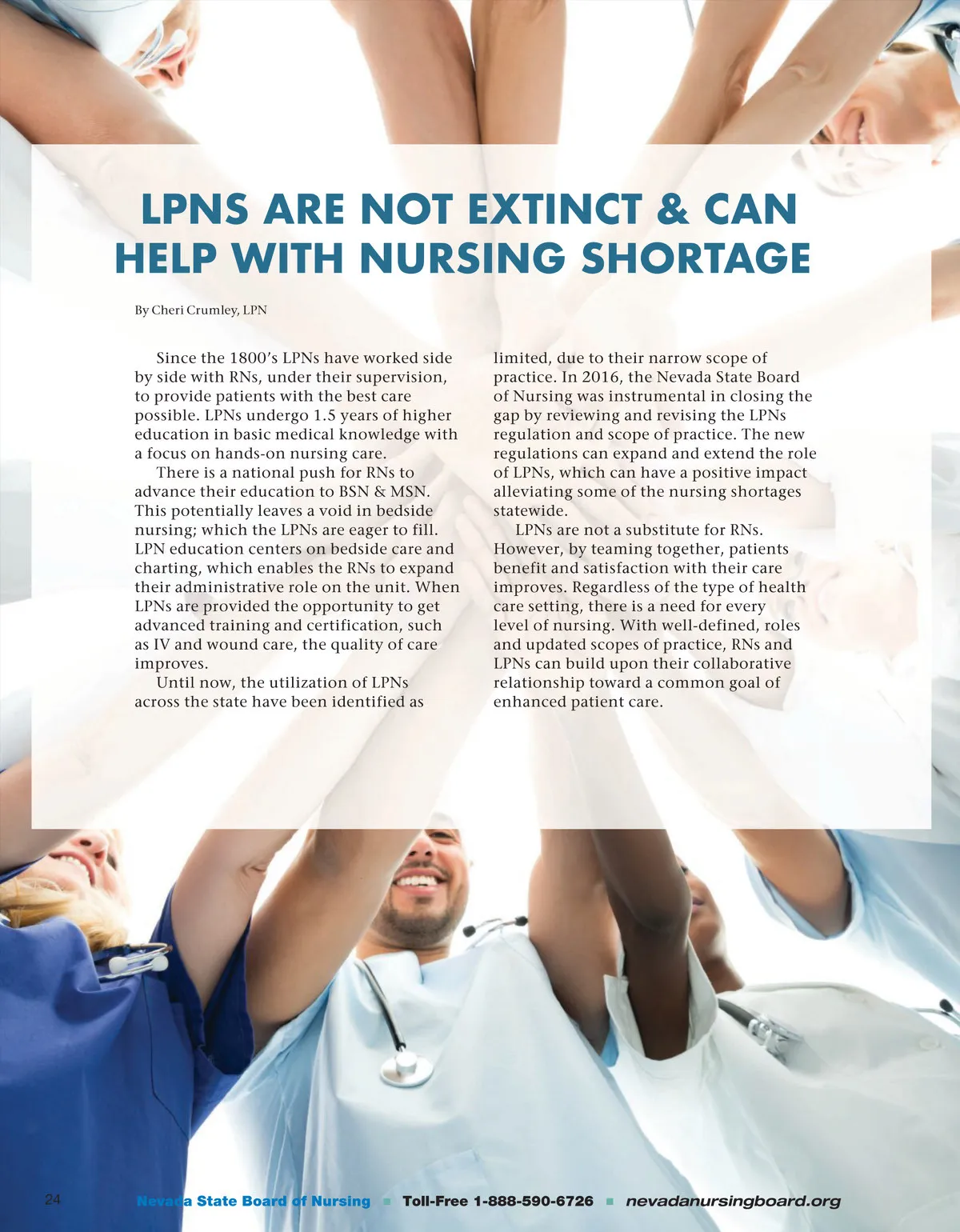 LPNS ARE NOT EXTINCT & CAN HELP WITH NURSING SHORTAGE

By Cheri Crumley, LPN

Since the 1800's LPNs have worked side by side with RNs, under their supervision, to provide patients with the best care possible. LPNs undergo 1.5 years of higher education in basic medical knowledge with a focus on hands-on nursing care.

There is a national push for RNs to advance their education to BSN & MSN. This potentially leaves a void in bedside nursing; which the LPNs are eager to fill. LPN education centers on bedside care and charting, which enables the RNs to expand their administrative role on the unit. When LPNs are provided the opportunity to get advanced training and certification, such as IV and wound care, the quality of care improves.

Until now, the utilization of LPNs across the state have been identified as limited, due to their narrow scope of practice. In 2016, the Nevada State Board of Nursing was instrumental in closing the gap by reviewing and revising the LPNs regulation and scope of practice. The new regulations can expand and extend the role of LPNs, which can have a positive impact alleviating some of the nursing shortages statewide.

LPNs are not a substitute for RNs. However, by teaming together, patients benefit and satisfaction with their care improves. Regardless of the type of health care setting, there is a need for every level of nursing. With well-defined, roles and updated scopes of practice, RNs and LPNs can build upon their collaborative relationship toward a common goal of enhanced patient care.

24 Nevada State Board of Nursing ■ Toll-Free 1-888-590-6726 ■ nevadanursingboard.org